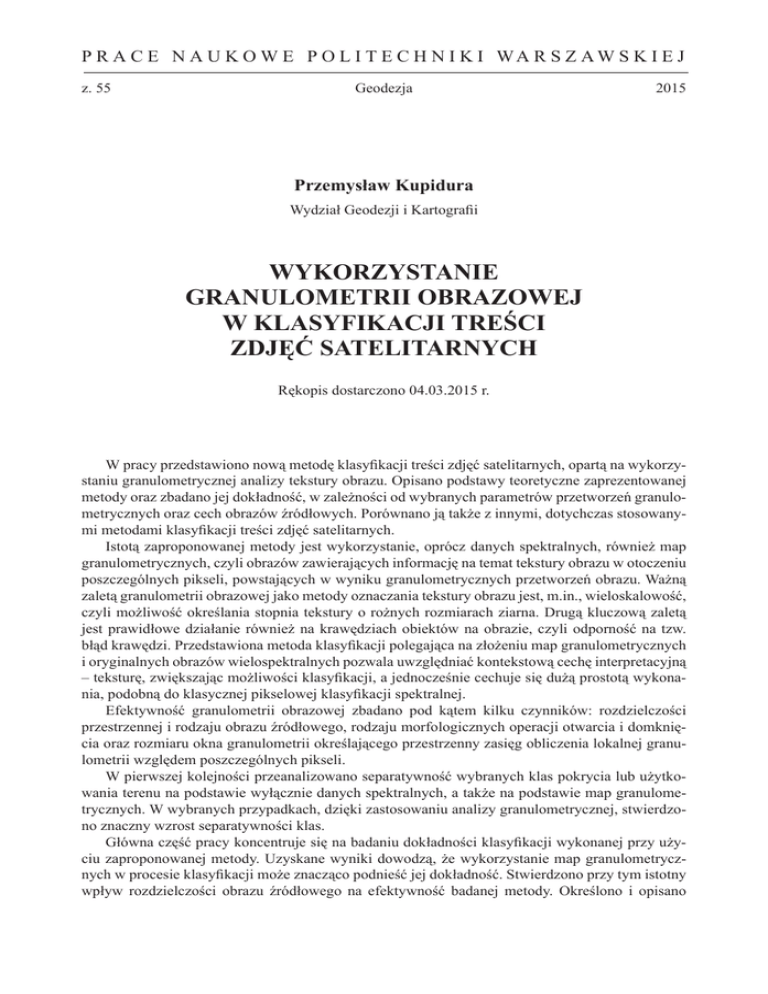 PRACE NAUKOWE POLITECHNIKI WARSZAWSKIEJ

z. 55 Geodezja 2015

Przemysław Kupidura

Wydział Geodezji i Kartografii

WYKORZYSTANIE GRANULOMETRII OBRAZOWEJ W KLASYFIKACJI TREŚCI ZDJĘĆ SATELITARNYCH

Rękopis dostarczono 04.03.2015 r.

W pracy przedstawiono nową metodę klasyfikacji treści zdjęć satelitarnych, opartą na wykorzystaniu granulometrycznej analizy tekstury obrazu. Opisano podstawy teoretyczne zaprezentowanej metody oraz zbadano jej dokładność, w zależności od wybranych parametrów przetworzeń granulometrycznych oraz cech obrazów źródłowych. Porównano ją także z innymi, dotychczas stosowanymi metodami klasyfikacji treści zdjęć satelitarnych.

Istotą zaproponowanej metody jest wykorzystanie, oprócz danych spektralnych, również map granulometrycznych, czyli obrazów zawierających informację na temat tekstury obrazu w otoczeniu poszczególnych pikseli, powstających w wyniku granulometrycznych przetworzeń obrazu. Ważną zaletą granulometrii obrazowej jako metody oznaczania tekstury obrazu jest, m.in., wieloskalowość, czyli możliwość określania stopnia tekstury o rożnych rozmiarach ziarna. Drugą kluczową zaletą jest prawidłowe działanie również na krawędziach obiektów na obrazie, czyli odporność na tzw. błąd krawędzi. Przedstawiona metoda klasyfikacji polegająca na złożeniu map granulometrycznych i oryginalnych obrazów wielospektralnych pozwala uwzględniać kontekstową cechę interpretacyjną – teksturę, zwiększając możliwości klasyfikacji, a jednocześnie cechuje się dużą prostotą wykonania, podobną do klasycznej pikselowej klasyfikacji spektralnej.

Efektywność granulometrii obrazowej zbadano pod kątem kilku czynników: rozdzielczości przestrzennej i rodzaju obrazu źródłowego, rodzaju morfologicznych operacji otwarcia i domknięcia oraz rozmiaru okna granulometrii określającego przestrzenny zasięg obliczenia lokalnej granulometrii względem poszczególnych pikseli.

W pierwszej kolejności przeanalizowano separatywność wybranych klas pokrycia lub użytkowania terenu na podstawie wyłącznie danych spektralnych, a także na podstawie map granulometrycznych. W wybranych przypadkach, dzięki zastosowaniu analizy granulometrycznej, stwierdzono znaczny wzrost separatywności klas.

Główna część pracy koncentruje się na badaniu dokładności klasyfikacji wykonanej przy użyciu zaproponowanej metody. Uzyskane wyniki dowodzą, że wykorzystanie map granulometrycznych w procesie klasyfikacji może znacząco podnieść jej dokładność. Stwierdzono przy tym istotny wpływ rozdzielczości obrazu źródłowego na efektywność badanej metody. Określono i opisano